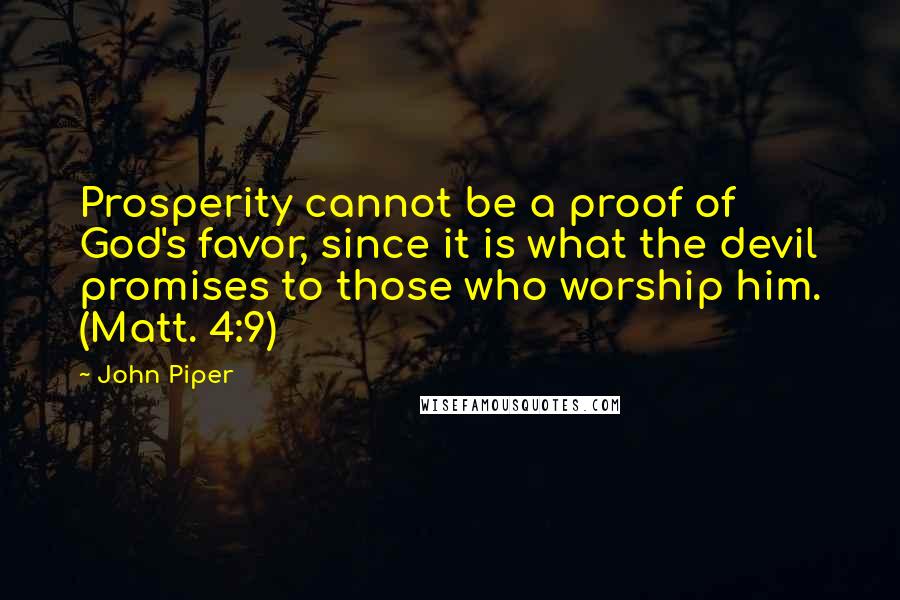 Prosperity cannot be a proof of God's favor, since it is what the devil promises to those who worship him. (Matt. 4:9)

~ John Piper

WISEFAMOUSQUOTES.COM